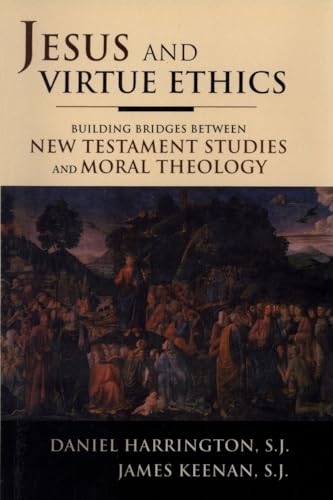 JESUS AND VIRTUE ETHICS

BUILDING BRIDGES BETWEEN
NEW TESTAMENT STUDIES
AND MORAL THEOLOGY

DANIEL HARRINGTON, S.J.
JAMES KEENAN, S.J.